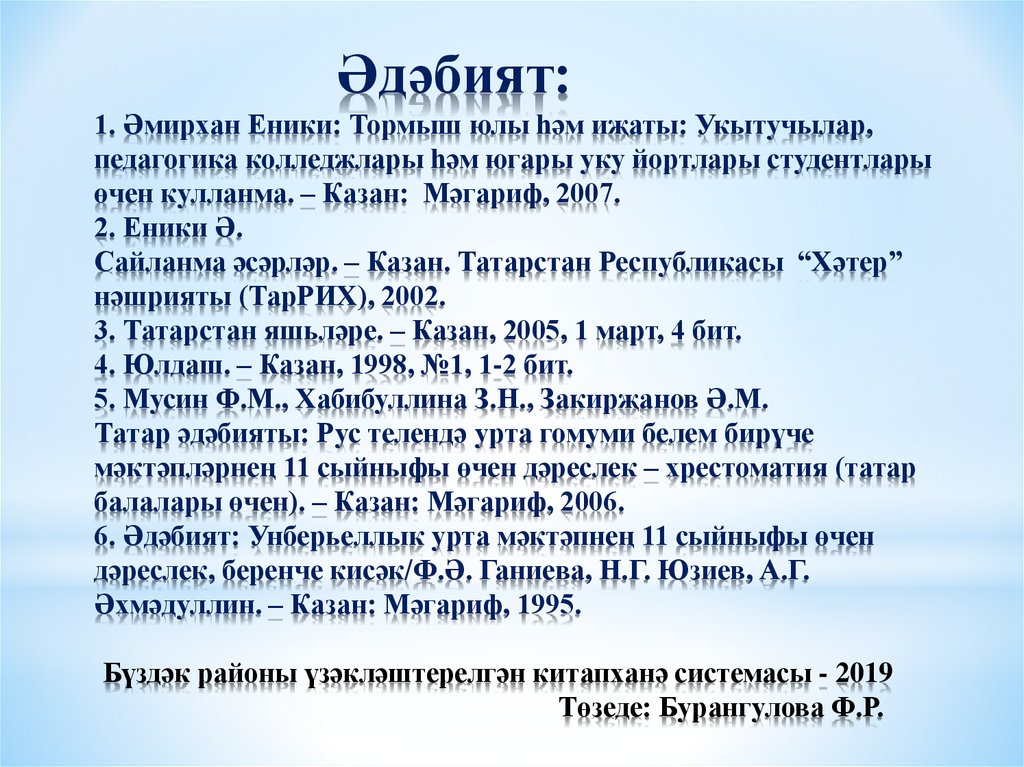 Әдәбият:

1. Әмирхан Еники: Тормыш юлы һәм иҗаты: Укытучылар, педагогика колледжлары һәм югары уку йортлары студентлары өчен кулланма. – Казан: Мәгариф, 2007.
2. Еники Ә.
Сайланма әсәрләр. – Казан. Татарстан Республикасы “Хәтер” нәшрияты (ТарРИХ), 2002.
3. Татарстан яшьләре. – Казан, 2005, 1 март, 4 бит.
4. Юлдаш. – Казан, 1998, №1, 1-2 бит.
5. Мусин Ф.М., Хабибуллина З.Н., Закирҗанов Ә.М.
Татар әдәбияты: Рус телендә урта гомуми белем бирүче мәктәпләрнең 11 сыйныфы өчен дәреслек – хрестоматия (татар балалары өчен). – Казан: Мәгариф, 2006.
6. Әдәбият: Унберьеллык урта мәктәпнең 11 сыйныфы өчен дәреслек, беренче кисәк/Ф.Ә. Ганиева, Н.Г. Юзиев, А.Г. Әхмәдуллин. – Казан: Мәгариф, 1995.

Бүздәк районы үзәкләштерелгән китапханә системасы - 2019
Төзеде: Бурангулова Ф.Р.